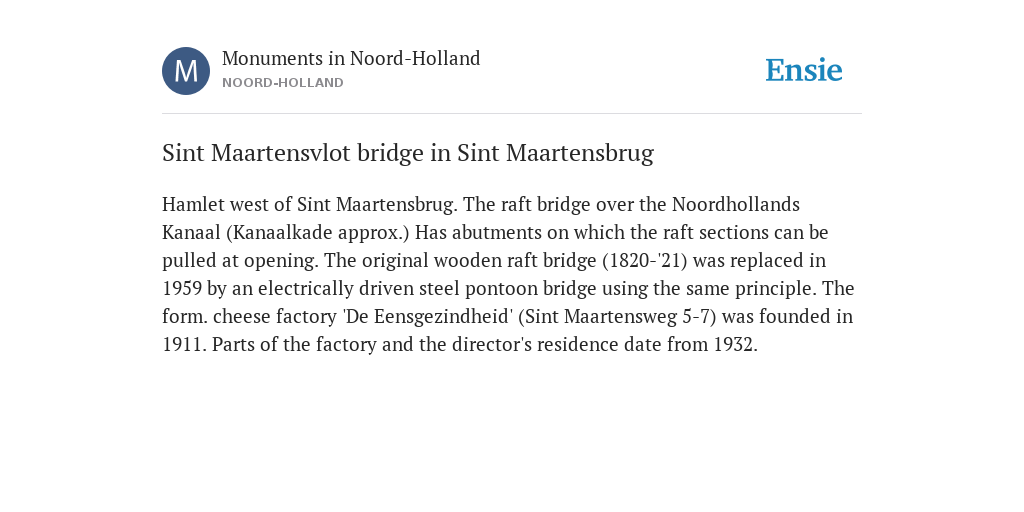 M

Monuments in Noord-Holland

NOORD-HOLLAND

Ensie

Sint Maartensvlot bridge in Sint Maartensbrug

Hamlet west of Sint Maartensbrug. The raft bridge over the Noordhollands Kanaal (Kanaalkade approx.) Has abutments on which the raft sections can be pulled at opening. The original wooden raft bridge (1820-'21) was replaced in 1959 by an electrically driven steel pontoon bridge using the same principle. The form. cheese factory 'De Eensgezindheid' (Sint Maartensweg 5-7) was founded in 1911. Parts of the factory and the director's residence date from 1932.